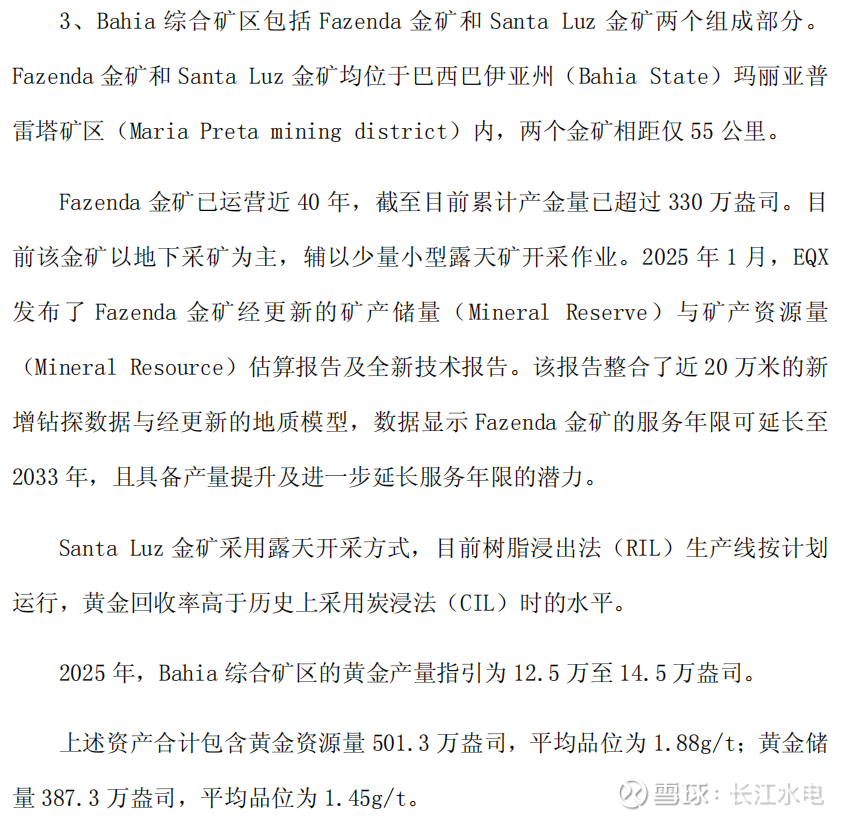 3、Bahia 综合矿区包括 Fazenda 金矿和 Santa Luz 金矿两个组成部分。Fazenda 金矿和 Santa Luz 金矿均位于巴西巴伊亚州（Bahia State）玛丽亚普雷塔矿区（Maria Preta mining district）内，两个金矿相距仅 55 公里。

Fazenda 金矿已运营近 40 年，截至目前累计产金量已超过 330 万盎司。目前该金矿以地下采矿为主，辅以少量小型露天矿开采作业。2025 年 1 月，EQX 发布了 Fazenda 金矿经更新的矿产储量（Mineral Reserve）与矿产资源量（Mineral Resource）估算报告及全新技术报告。该报告整合了近 20 万米的新增钻探数据与经更新的地质模型，数据显示 Fazenda 金矿的服务年限可延长至 2033 年，且具备产量提升及进一步延长服务年限的潜力。

Santa Luz 金矿采用露天开采方式，目前树脂浸出法（RIL）生产线按计划运行，黄金回收率高于历史上采用炭浸法（CIL）时的水平。

2025 年，Bahia 综合矿区的黄金产量指引为 12.5 万至 14.5 万盎司。

上述资产合计包含黄金资源量 501.3 万盎司，平均品位为 1.88g/t；黄金储量 387.3 万盎司，平均品位为 1.45g/t。

雪球：长江水电